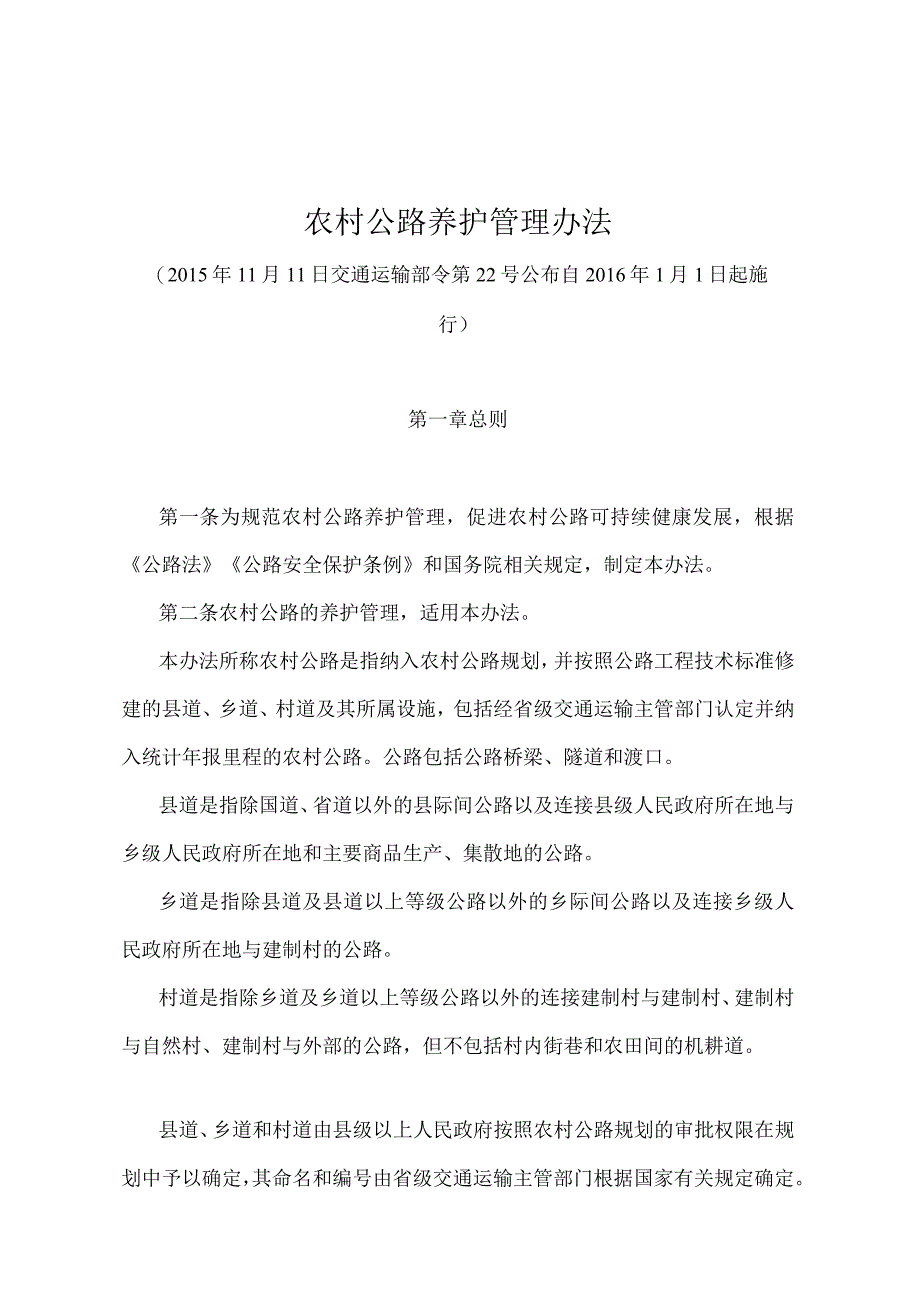 农村公路养护管理办法

（2015年11月11日交通运输部令第22号公布自2016年1月1日起施行）

第一章总则

第一条为规范农村公路养护管理，促进农村公路可持续健康发展，根据《公路法》《公路安全保护条例》和国务院相关规定，制定本办法。

第二条农村公路的养护管理，适用本办法。

本办法所称农村公路是指纳入农村公路规划，并按照公路工程技术标准修建的县道、乡道、村道及其所属设施，包括经省级交通运输主管部门认定并纳入统计年报里程的农村公路。公路包括公路桥梁、隧道和渡口。

县道是指除国道、省道以外的县际间公路以及连接县级人民政府所在地与乡级人民政府所在地和主要商品生产、集散地的公路。

乡道是指除县道及县道以上等级公路以外的乡际间公路以及连接乡级人民政府所在地与建制村的公路。

村道是指除乡道及乡道以上等级公路以外的连接建制村与建制村、建制村与自然村、建制村与外部的公路，但不包括村内街巷和农田间的机耕道。

县道、乡道和村道由县级以上人民政府按照农村公路规划的审批权限在规划中予以确定，其命名和编号由省级交通运输主管部门根据国家有关规定确定。